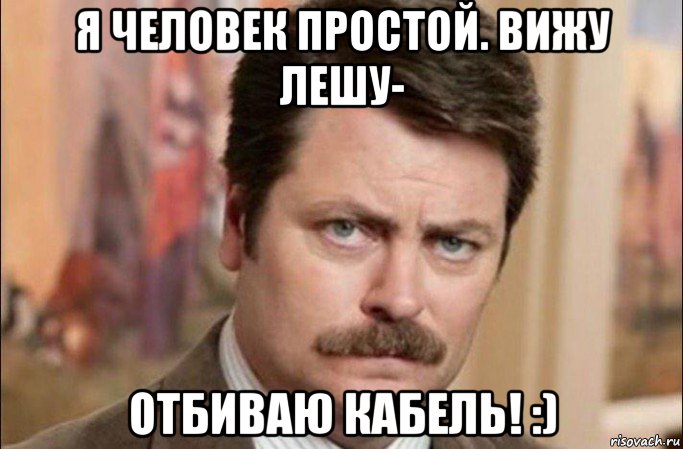 Я ЧЕЛОВЕК ПРОСТОЙ. ВИЖУ ЛЕШУ-

ОТБИВАЮ КАБЕЛЬ! :)

risovach.ru